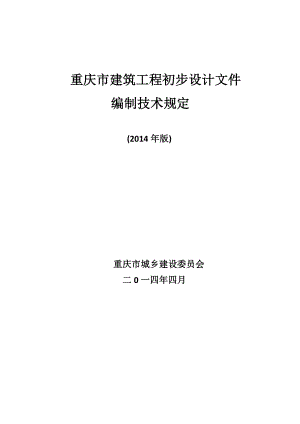 重庆市建筑工程初步设计文件

编制技术规定

(2014 年版)

重庆市城乡建设委员会

二 0 一四年四月